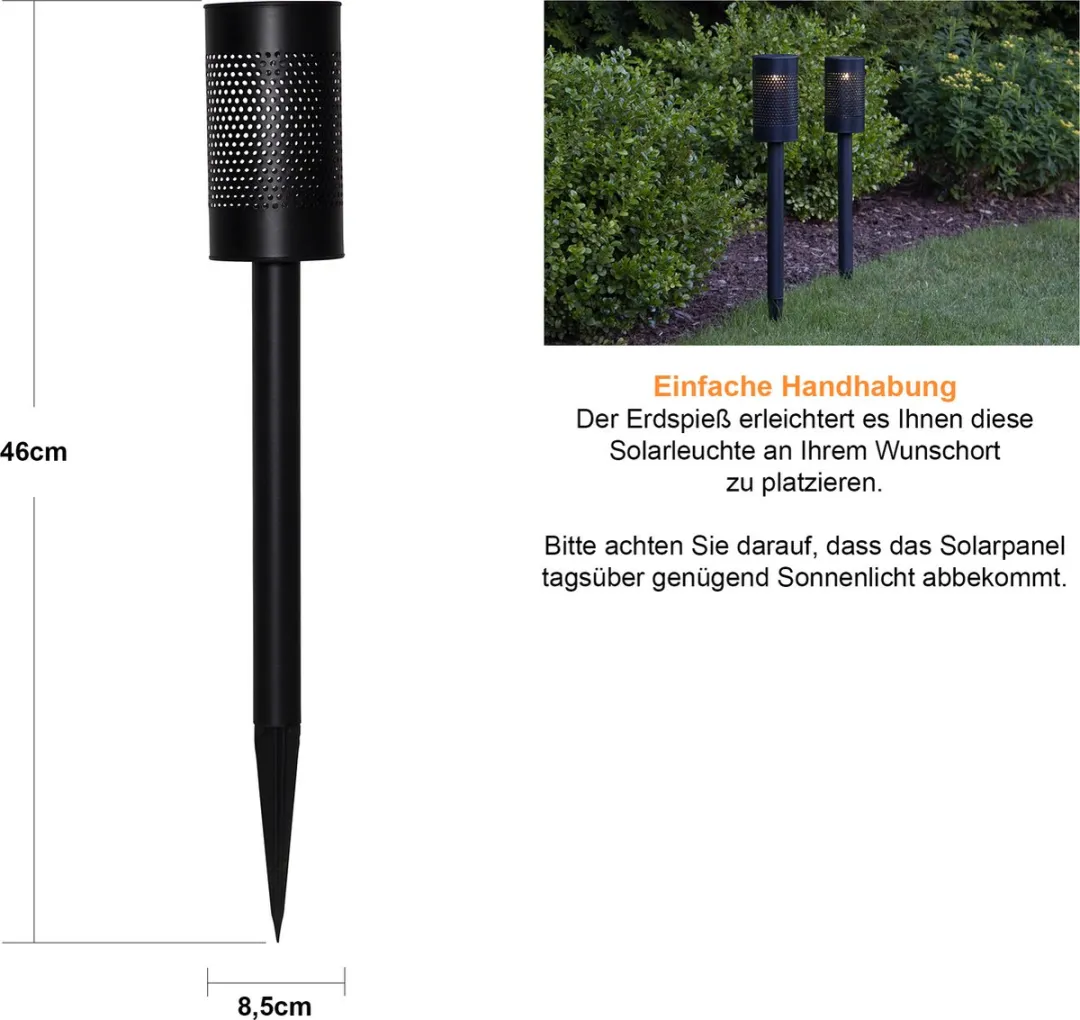 46cm

8,5cm

Einfache Handhabung
Der Erdspieß erleichtert es Ihnen diese Solarleuchte an Ihrem Wunschort zu platzieren.

Bitte achten Sie darauf, dass das Solarpanel tagsüber genügend Sonnenlicht abbekommt.